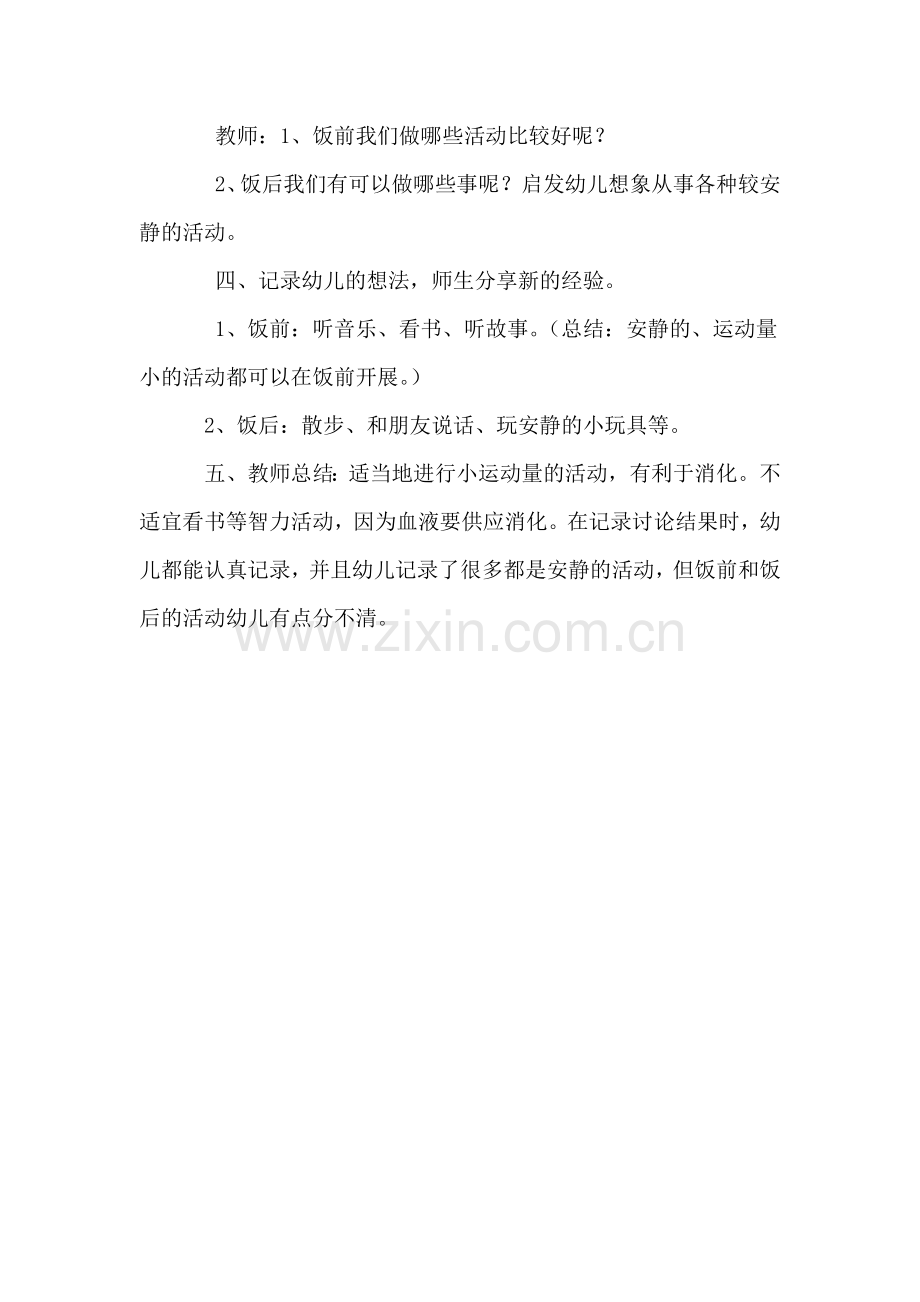 教师：1、饭前我们做哪些活动比较好呢？

2、饭后我们有可以做哪些事呢？启发幼儿想象从事各种较安静的活动。

四、记录幼儿的想法，师生分享新的经验。

1、饭前：听音乐、看书、听故事。（总结：安静的、运动量小的活动都可以在饭前开展。）

2、饭后：散步、和朋友说话、玩安静的小玩具等。

五、教师总结：适当地进行小运动量的活动，有利于消化。不适宜看书等智力活动，因为血液要供应消化。在记录讨论结果时，幼儿都能认真记录，并且幼儿记录了很多都是安静的活动，但饭前和饭后的活动幼儿有点分不清。

www.zixin.com.cn